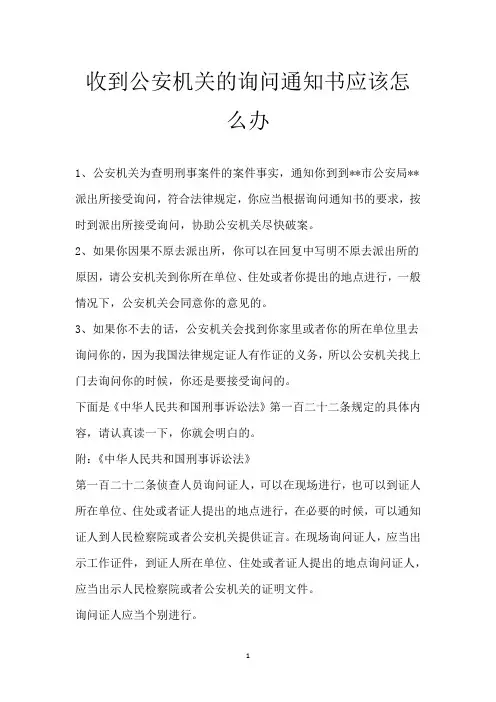 收到公安机关的询问通知书应该怎么办

1、公安机关为查明刑事案件的案件事实，通知你到到**市公安局**派出所接受询问，符合法律规定，你应当根据询问通知书的要求，按时到派出所接受询问，协助公安机关尽快破案。

2、如果你因果不原去派出所，你可以在回复中写明不原去派出所的原因，请公安机关到你所在单位、住处或者你提出的地点进行，一般情况下，公安机关会同意你的意见的。

3、如果你不去的话，公安机关会找到你家里或者你的所在单位里去询问你的，因为我国法律规定证人有作证的义务，所以公安机关找上门去询问你的时候，你还是要接受询问的。

下面是《中华人民共和国刑事诉讼法》第一百二十二条规定的具体内容，请认真读一下，你就会明白的。

附：《中华人民共和国刑事诉讼法》

第一百二十二条侦查人员询问证人，可以在现场进行，也可以到证人所在单位、住处或者证人提出的地点进行，在必要的时候，可以通知证人到人民检察院或者公安机关提供证言。在现场询问证人，应当出示工作证件，到证人所在单位、住处或者证人提出的地点询问证人，应当出示人民检察院或者公安机关的证明文件。

询问证人应当个别进行。

1